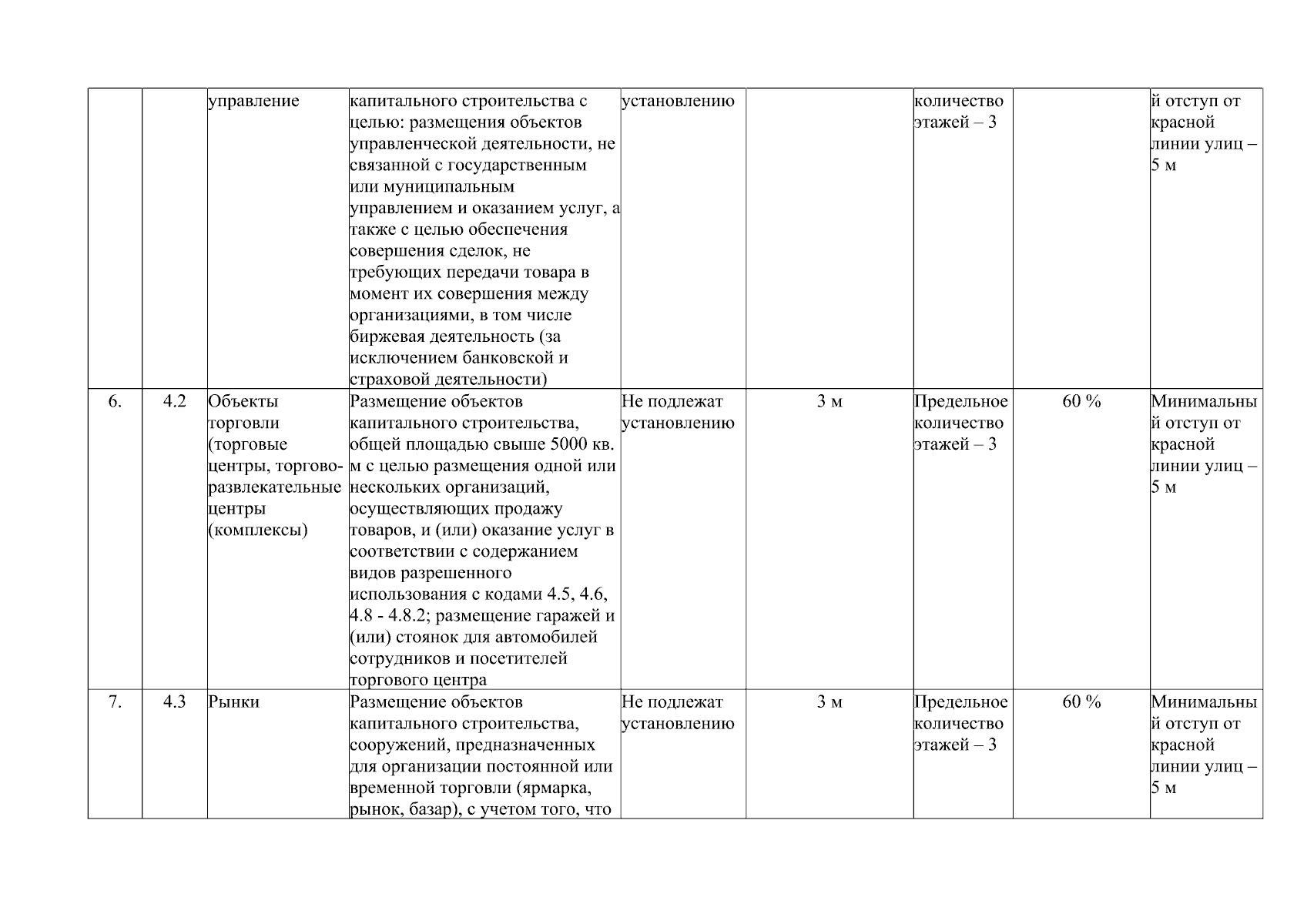 |  |  | управление | капитального строительства с целью: размещения объектов управленческой деятельности, не связанной с государственным или муниципальным управлением и оказанием услуг, а также с целью обеспечения совершения сделок, не требующих передачи товара в момент их совершения между организациями, в том числе биржевая деятельность (за исключением банковской и страховой деятельности) | установлению |  | количество этажей – 3 |  | й отступ от красной линии улиц – 5 м |
|---|---|---|---|---|---|---|---|---|
| 6. | 4.2 | Объекты торговли (торговые центры, торгово-развлекательные центры (комплексы) | Размещение объектов капитального строительства, общей площадью свыше 5000 кв. м с целью размещения одной или нескольких организаций, осуществляющих продажу товаров, и (или) оказание услуг в соответствии с содержанием видов разрешенного использования с кодами 4.5, 4.6, 4.8 - 4.8.2; размещение гаражей и (или) стоянок для автомобилей сотрудников и посетителей торгового центра | Не подлежат установлению | 3 м | Предельное количество этажей – 3 | 60 % | Минимальный отступ от красной линии улиц – 5 м |
| 7. | 4.3 | Рынки | Размещение объектов капитального строительства, сооружений, предназначенных для организации постоянной или временной торговли (ярмарка, рынок, базар), с учетом того, что | Не подлежат установлению | 3 м | Предельное количество этажей – 3 | 60 % | Минимальный отступ от красной линии улиц – 5 м |